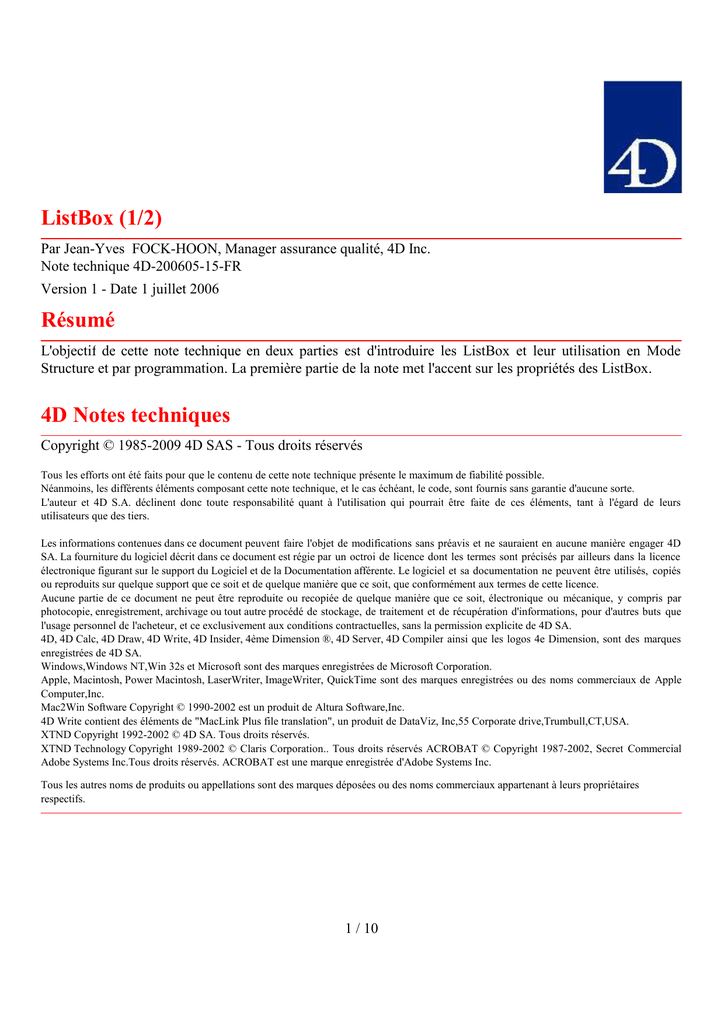 4D

ListBox (1/2)

Par Jean-Yves FOCK-HOON, Manager assurance qualité, 4D Inc.
Note technique 4D-200605-15-FR

Version 1 - Date 1 juillet 2006

Résumé

L'objectif de cette note technique en deux parties est d'introduire les ListBox et leur utilisation en Mode Structure et par programmation. La première partie de la note met l'accent sur les propriétés des ListBox.

4D Notes techniques

Copyright © 1985-2009 4D SAS - Tous droits réservés

Tous les efforts ont été faits pour que le contenu de cette note technique présente le maximum de fiabilité possible.
Néanmoins, les différents éléments composant cette note technique, et le cas échéant, le code, sont fournis sans garantie d'aucune sorte.
L'auteur et 4D S.A. déclinent donc toute responsabilité quant à l'utilisation qui pourrait être faite de ces éléments, tant à l'égard de leurs utilisateurs que des tiers.

Les informations contenues dans ce document peuvent faire l'objet de modifications sans préavis et ne sauraient en aucune manière engager 4D SA. La fourniture du logiciel décrit dans ce document est régie par un octroi de licence dont les termes sont précisés par ailleurs dans la licence électronique figurant sur le support du Logiciel et de la Documentation afférente. Le logiciel et sa documentation ne peuvent être utilisés, copiés ou reproduits sur quelque support que ce soit et de quelque manière que ce soit, que conformément aux termes de cette licence.
Aucune partie de ce document ne peut être reproduite ou recopiée de quelque manière que ce soit, électronique ou mécanique, y compris par photocopie, enregistrement, archivage ou tout autre procédé de stockage, de traitement et de récupération d'informations, pour d'autres buts que l'usage personnel de l'acheteur, et ce exclusivement aux conditions contractuelles, sans la permission explicite de 4D SA.
4D, 4D Calc, 4D Draw, 4D Write, 4D Insider, 4ème Dimension ®, 4D Server, 4D Compiler ainsi que les logos 4e Dimension, sont des marques enregistrées de 4D SA.
Windows,Windows NT,Win 32s et Microsoft sont des marques enregistrées de Microsoft Corporation.
Apple, Macintosh, Power Macintosh, LaserWriter, ImageWriter, QuickTime sont des marques enregistrées ou des noms commerciaux de Apple Computer,Inc.
Mac2Win Software Copyright © 1990-2002 est un produit de Altura Software,Inc.
4D Write contient des éléments de "MacLink Plus file translation", un produit de DataViz, Inc,55 Corporate drive,Trumbull,CT,USA.
XTND Copyright 1992-2002 © 4D SA. Tous droits réservés.
XTND Technology Copyright 1989-2002 © Claris Corporation.. Tous droits réservés ACROBAT © Copyright 1987-2002, Secret Commercial Adobe Systems Inc.Tous droits réservés. ACROBAT est une marque enregistrée d'Adobe Systems Inc.

Tous les autres noms de produits ou appellations sont des marques déposées ou des noms commerciaux appartenant à leurs propriétaires respectifs.

1 / 10